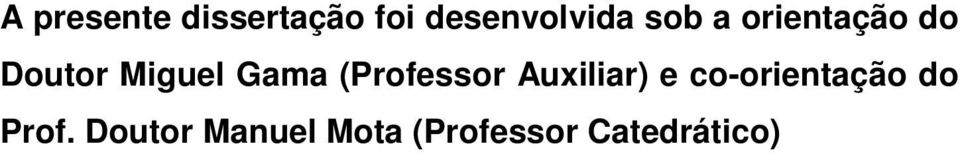 A presente dissertação foi desenvolvida sob a orientação do Doutor Miguel Gama (Professor Auxiliar) e co-orientação do Prof. Doutor Manuel Mota (Professor Catedrático)